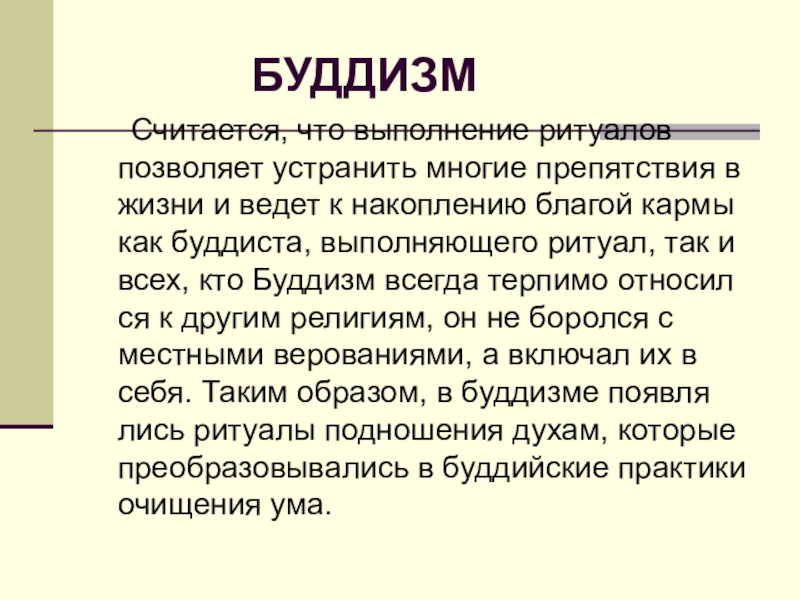 БУДДИЗМ

Считается, что выполнение ритуалов позволяет устранить многие препятствия в жизни и ведет к накоплению благой кармы как буддиста, выполняющего ритуал, так и всех, кто Буддизм всегда терпимо относил ся к другим религиям, он не боролся с местными верованиями, а включал их в себя. Таким образом, в буддизме появля лись ритуалы подношения духам, которые преобразовывались в буддийские практики очищения ума.